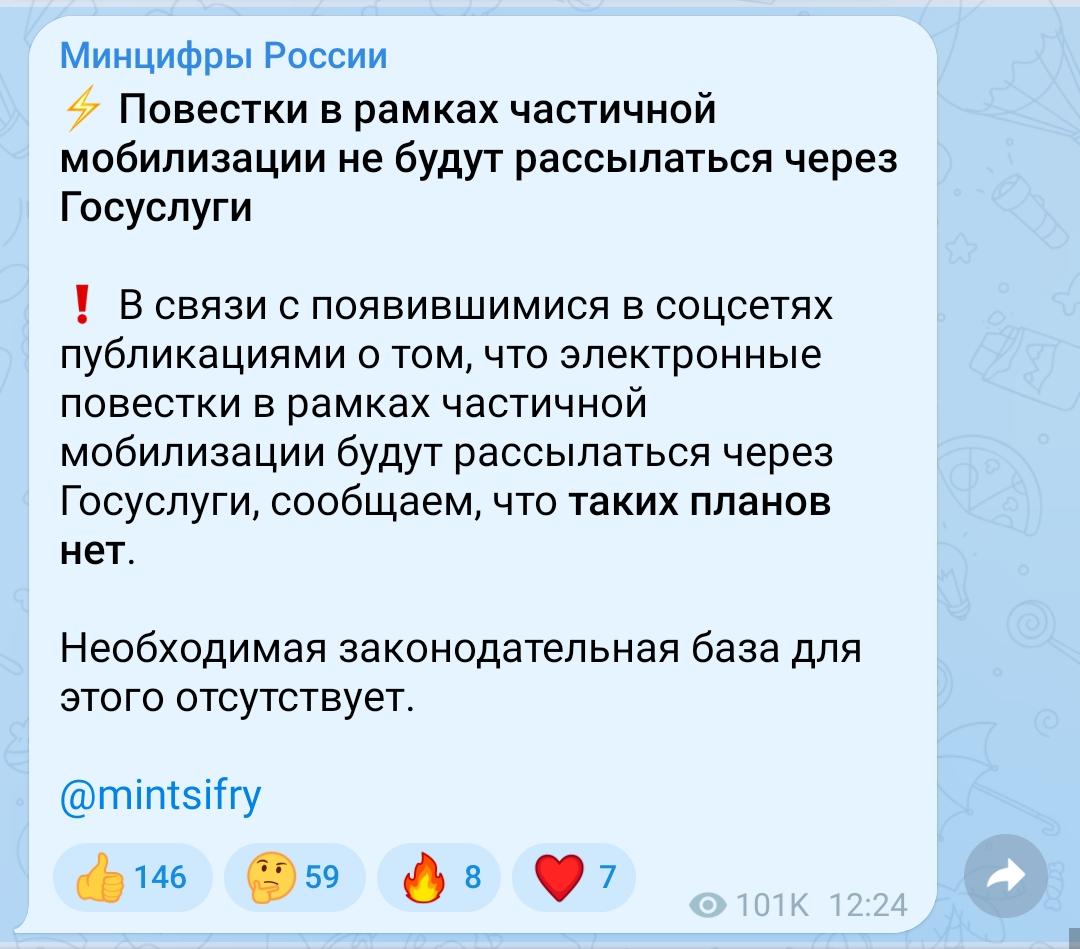 Минцифры России
⚡ Повестки в рамках частичной мобилизации не будут рассылаться через Госуслуги

❗ В связи с появившимися в соцсетях публикациями о том, что электронные повестки в рамках частичной мобилизации будут рассылаться через Госуслуги, сообщаем, что таких планов нет.

Необходимая законодательная база для этого отсутствует.

@mintsifry

👍 146 🤔 59 🔥 8 ❤️ 7 101K 12:24